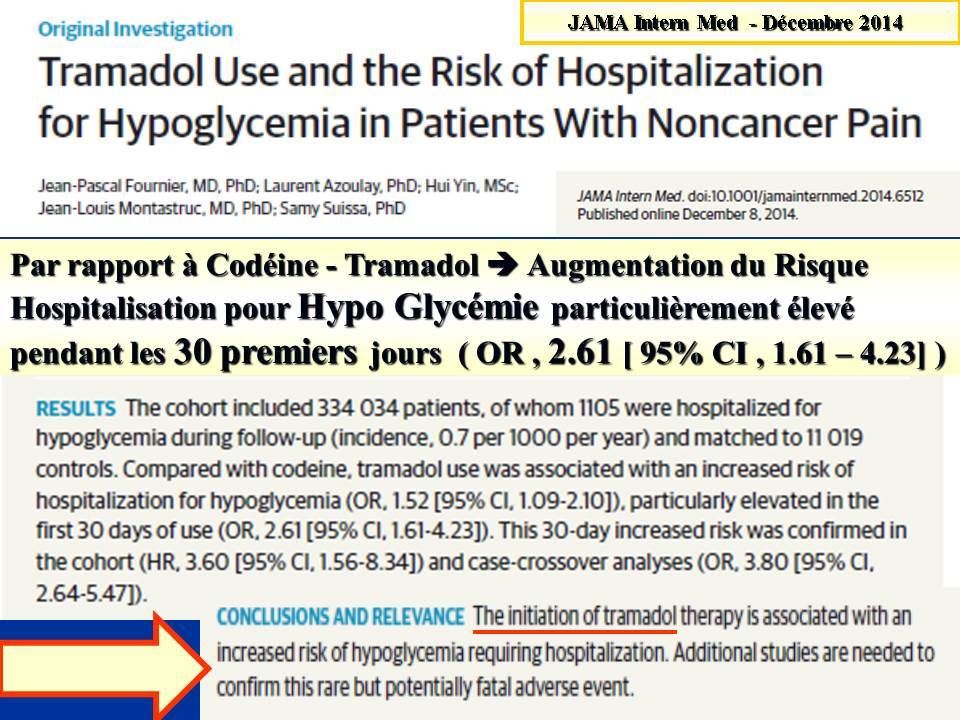 Original Investigation

JAMA Intern Med - Décembre 2014

Tramadol Use and the Risk of Hospitalization for Hypoglycemia in Patients With Noncancer Pain

Jean-Pascal Fournier, MD, PhD; Laurent Azoulay, PhD; Hui Yin, MSc; Jean-Louis Montastruc, MD, PhD; Samy Suissa, PhD

JAMA Intern Med. doi:10.1001/jamainternmed.2014.6512
Published online December 8, 2014.

Par rapport à Codéine - Tramadol ➔ Augmentation du Risque Hospitalisation pour Hypo Glycémie particulièrement élevé pendant les 30 premiers jours ( OR , 2.61 [ 95% CI , 1.61 – 4.23] )

RESULTS The cohort included 334 034 patients, of whom 1105 were hospitalized for hypoglycemia during follow-up (incidence, 0.7 per 1000 per year) and matched to 11 019 controls. Compared with codeine, tramadol use was associated with an increased risk of hospitalization for hypoglycemia (OR, 1.52 [95% CI, 1.09-2.10]), particularly elevated in the first 30 days of use (OR, 2.61 [95% CI, 1.61-4.23]). This 30-day increased risk was confirmed in the cohort (HR, 3.60 [95% CI, 1.56-8.34]) and case-crossover analyses (OR, 3.80 [95% CI, 2.64-5.47]).

CONCLUSIONS AND RELEVANCE The initiation of tramadol therapy is associated with an increased risk of hypoglycemia requiring hospitalization. Additional studies are needed to confirm this rare but potentially fatal adverse event.